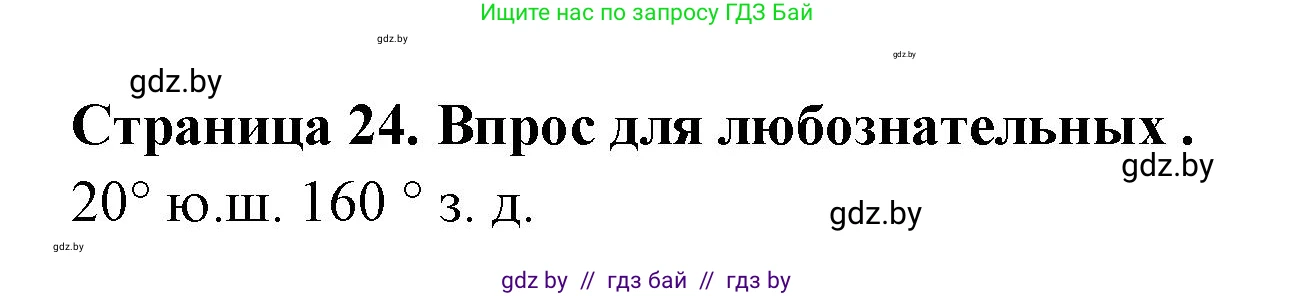 Ищите нас по запросу ГДЗ Бай

gdz.by

gdz.by

gdz.by

Страница 24. Впрос для любознательных .

gdz.by

20° ю.ш. 160 ° з. д.

gdz.by

gdz.by

gdz by // гдз бай // гдз by